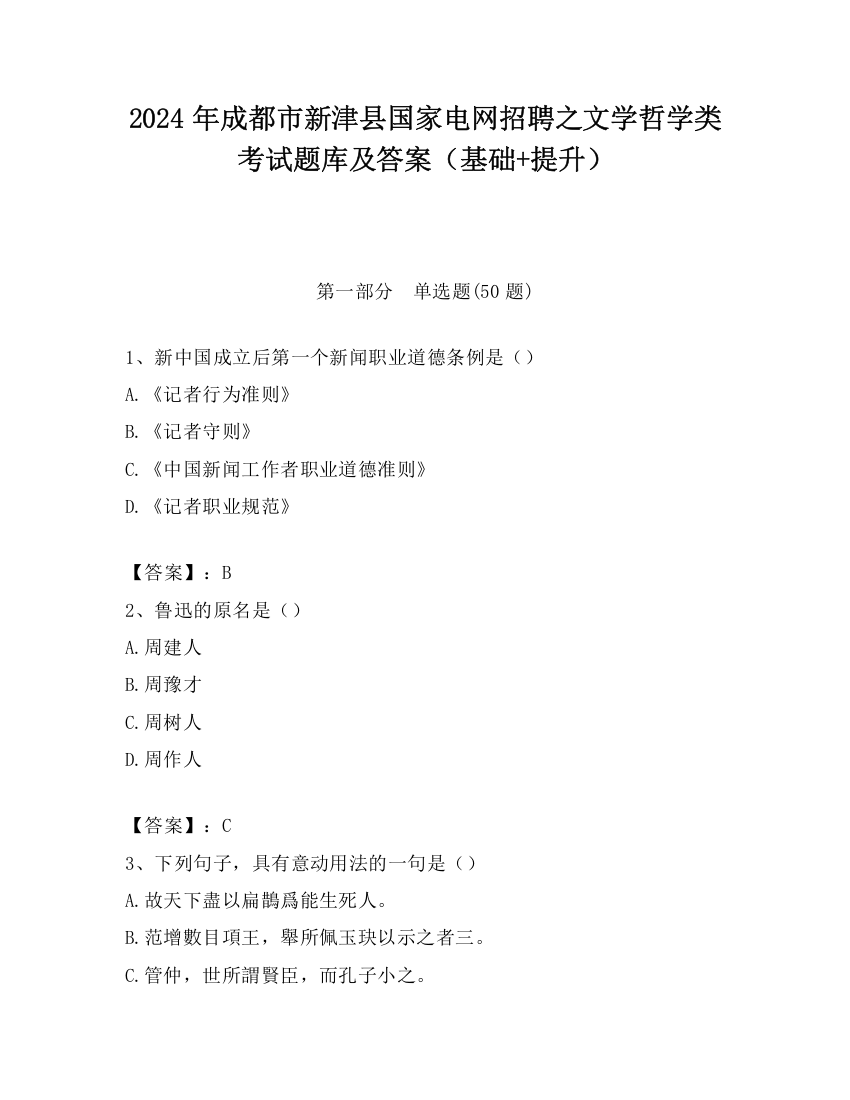 2024 年成都市新津县国家电网招聘之文学哲学类考试题库及答案（基础+提升）

第一部分　单选题(50 题)

1、新中国成立后第一个新闻职业道德条例是（）
A.《记者行为准则》
B.《记者守则》
C.《中国新闻工作者职业道德准则》
D.《记者职业规范》

【答案】：B
2、鲁迅的原名是（）
A.周建人
B.周豫才
C.周树人
D.周作人

【答案】：C
3、下列句子，具有意动用法的一句是（）
A.故天下盡以扁鵲爲能生死人。
B.范增數目項王，舉所佩玉玦以示之者三。
C.管仲，世所謂賢臣，而孔子小之。